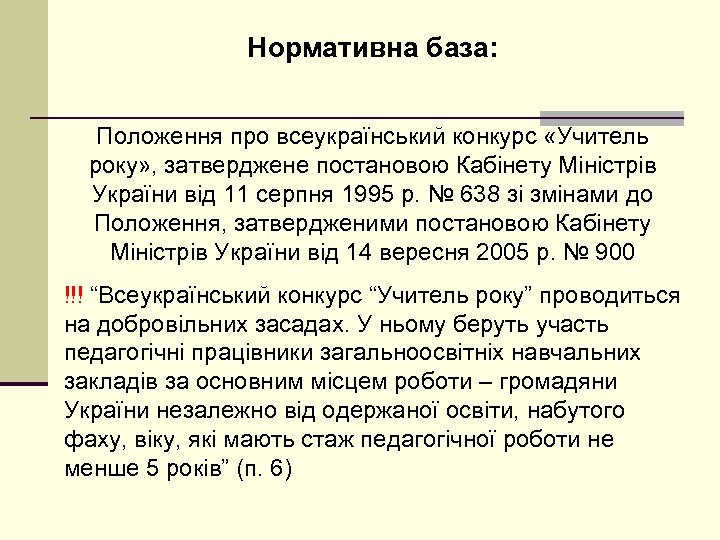 Нормативна база:

Положення про всеукраїнський конкурс «Учитель року», затверджене постановою Кабінету Міністрів України від 11 серпня 1995 р. № 638 зі змінами до Положення, затвердженими постановою Кабінету Міністрів України від 14 вересня 2005 р. № 900

!!! “Всеукраїнський конкурс “Учитель року” проводиться на добровільних засадах. У ньому беруть участь педагогічні працівники загальноосвітніх навчальних закладів за основним місцем роботи – громадяни України незалежно від одержаної освіти, набутого фаху, віку, які мають стаж педагогічної роботи не менше 5 років” (п. 6)